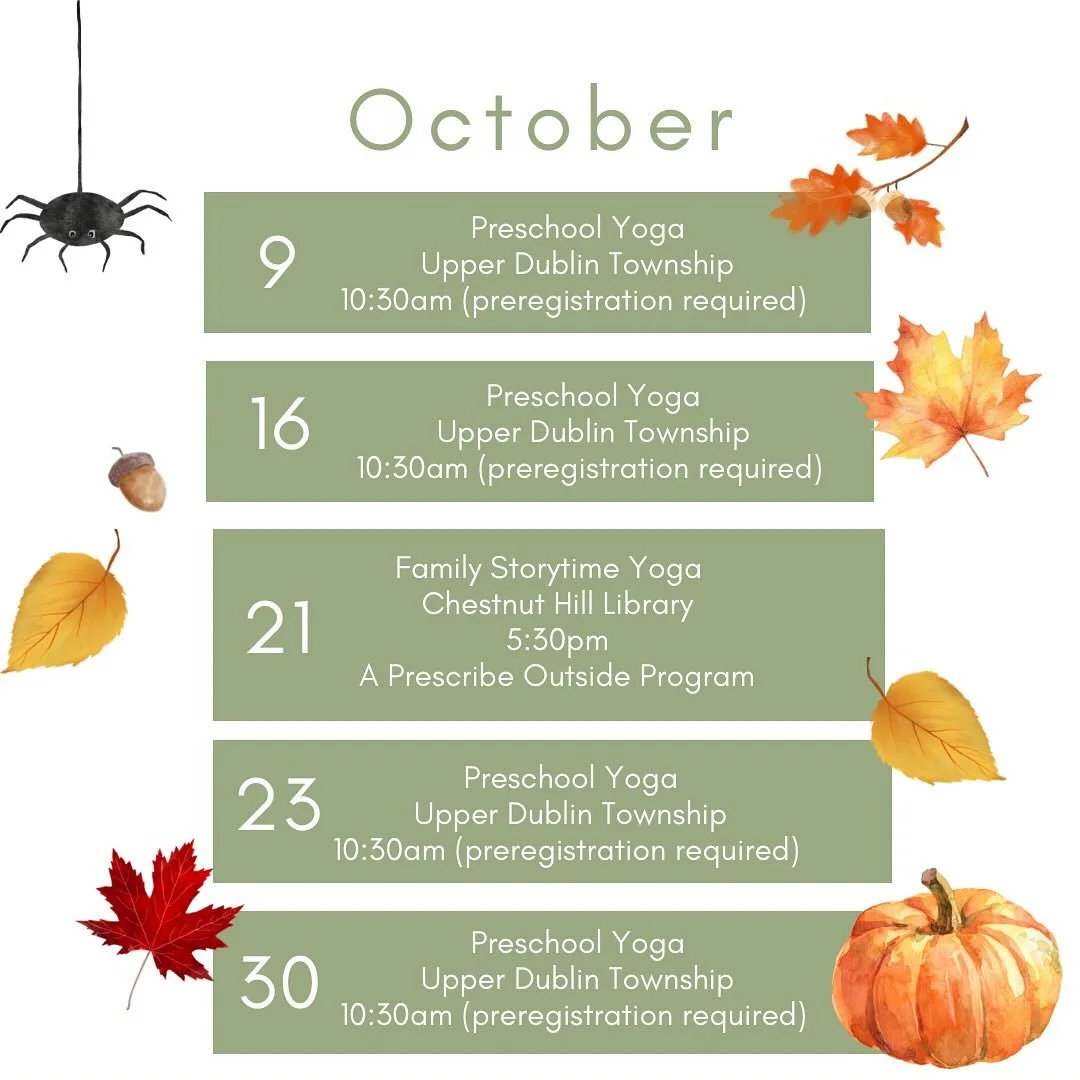 October

9

Preschool Yoga
Upper Dublin Township
10:30am (preregistration required)

16

Preschool Yoga
Upper Dublin Township
10:30am (preregistration required)

21

Family Storytime Yoga
Chestnut Hill Library
5:30pm
A Prescribe Outside Program

23

Preschool Yoga
Upper Dublin Township
10:30am (preregistration required)

30

Preschool Yoga
Upper Dublin Township
10:30am (preregistration required)